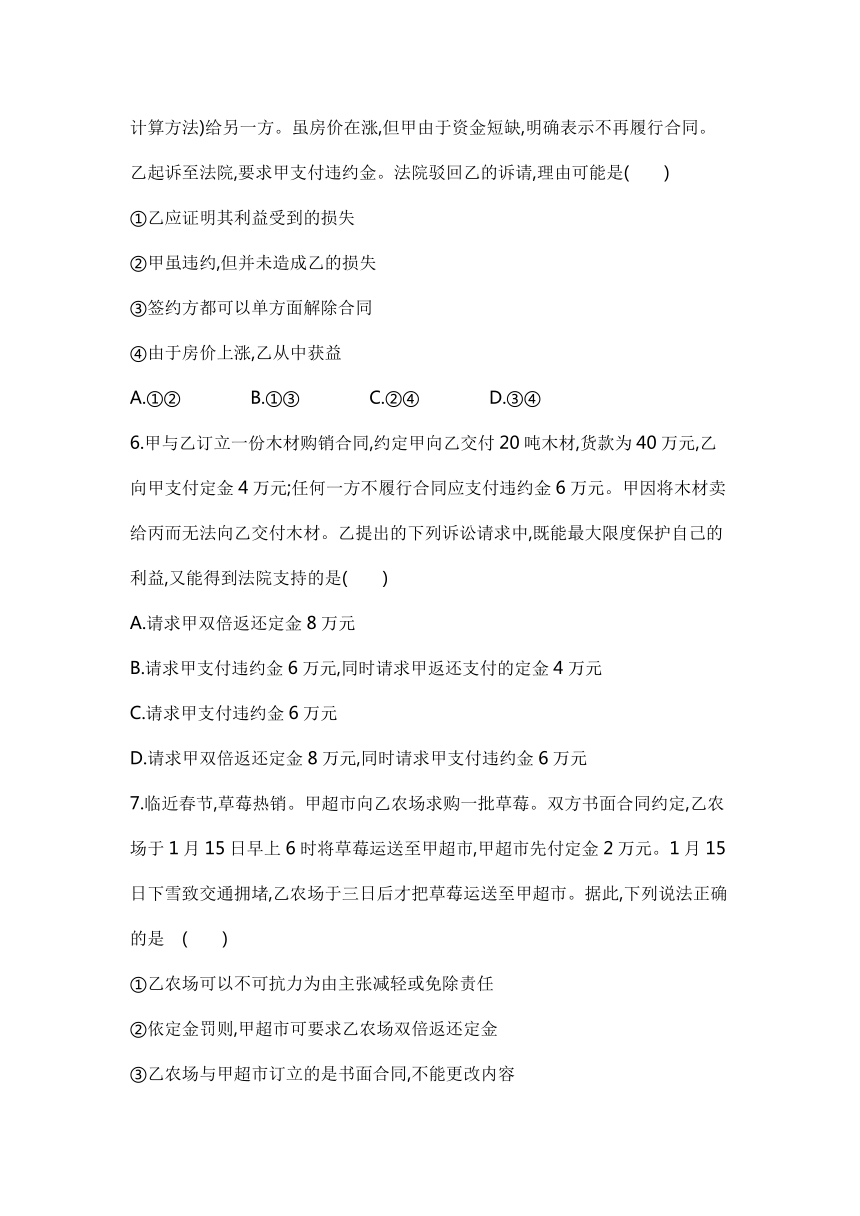 计算方法)给另一方。虽房价在涨,但甲由于资金短缺,明确表示不再履行合同。乙起诉至法院,要求甲支付违约金。法院驳回乙的诉请,理由可能是(　　)

①乙应证明其利益受到的损失

②甲虽违约,但并未造成乙的损失

③签约方都可以单方面解除合同

④由于房价上涨,乙从中获益

A.①②　　B.①③　　C.②④　　D.③④

6.甲与乙订立一份木材购销合同,约定甲向乙交付 20 吨木材,货款为 40 万元,乙向甲支付定金 4 万元;任何一方不履行合同应支付违约金 6 万元。甲因将木材卖给丙而无法向乙交付木材。乙提出的下列诉讼请求中,既能最大限度保护自己的利益,又能得到法院支持的是(　　)

A.请求甲双倍返还定金 8 万元

B.请求甲支付违约金 6 万元,同时请求甲返还支付的定金 4 万元

C.请求甲支付违约金 6 万元

D.请求甲双倍返还定金 8 万元,同时请求甲支付违约金 6 万元

7.临近春节,草莓热销。甲超市向乙农场求购一批草莓。双方书面合同约定,乙农场于 1 月 15 日早上 6 时将草莓运送至甲超市,甲超市先付定金 2 万元。1 月 15 日下雪致交通拥堵,乙农场于三日后才把草莓运送至甲超市。据此,下列说法正确的是　(　　)

①乙农场可以不可抗力为由主张减轻或免除责任

②依定金罚则,甲超市可要求乙农场双倍返还定金

③乙农场与甲超市订立的是书面合同,不能更改内容